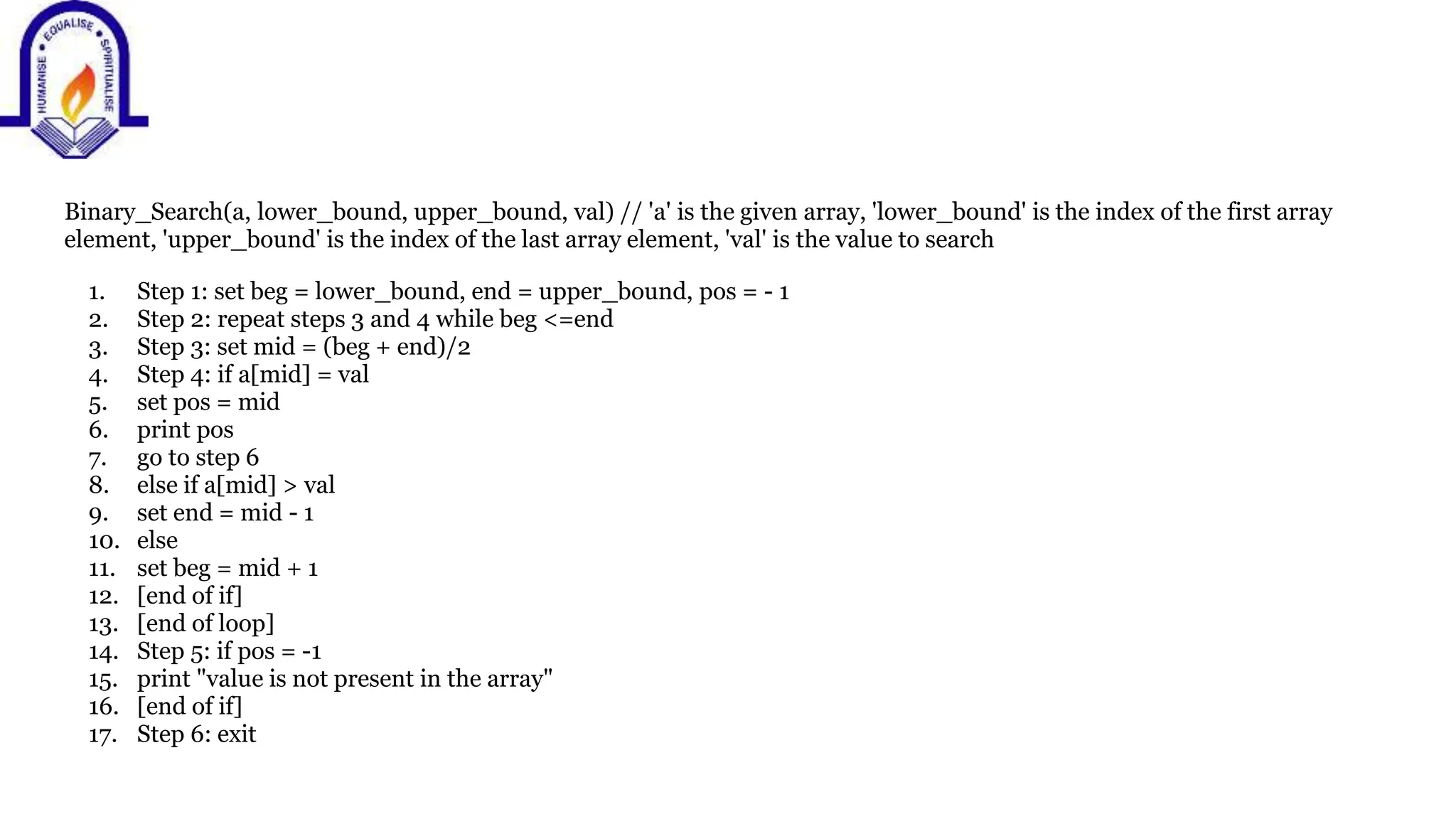 HUMANISE • EQUALISE • SPIRITUALISE

Binary_Search(a, lower_bound, upper_bound, val) // 'a' is the given array, 'lower_bound' is the index of the first array element, 'upper_bound' is the index of the last array element, 'val' is the value to search

1. Step 1: set beg = lower_bound, end = upper_bound, pos = - 1
2. Step 2: repeat steps 3 and 4 while beg <=end
3. Step 3: set mid = (beg + end)/2
4. Step 4: if a[mid] = val
5. set pos = mid
6. print pos
7. go to step 6
8. else if a[mid] > val
9. set end = mid - 1
10. else
11. set beg = mid + 1
12. [end of if]
13. [end of loop]
14. Step 5: if pos = -1
15. print "value is not present in the array"
16. [end of if]
17. Step 6: exit